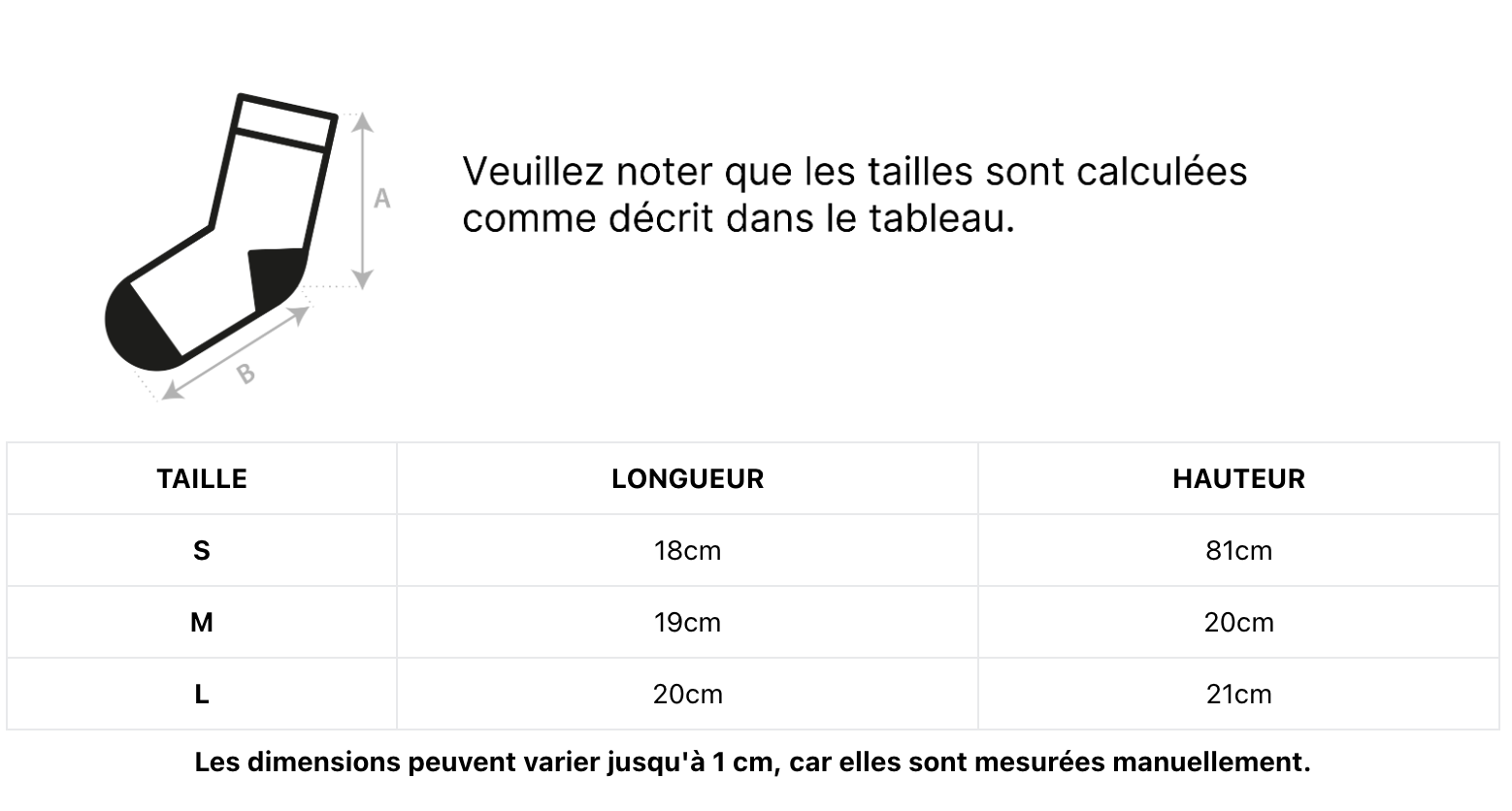 A

B

Veuillez noter que les tailles sont calculées comme décrit dans le tableau.

| TAILLE | LONGUEUR | HAUTEUR |
|---|---|---|
| S | 18cm | 81cm |
| M | 19cm | 20cm |
| L | 20cm | 21cm |

Les dimensions peuvent varier jusqu'à 1 cm, car elles sont mesurées manuellement.